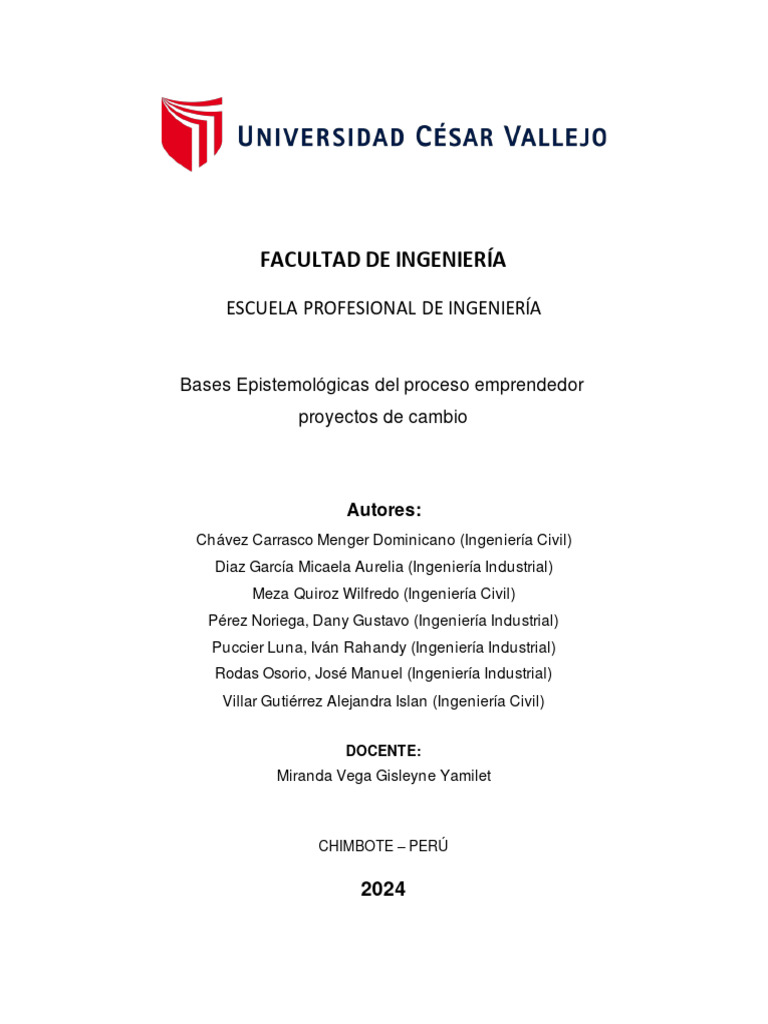 UNIVERSIDAD CÉSAR VALLEJO

FACULTAD DE INGENIERÍA

ESCUELA PROFESIONAL DE INGENIERÍA

Bases Epistemológicas del proceso emprendedor proyectos de cambio

Autores:
Chávez Carrasco Menger Dominicano (Ingeniería Civil)
Diaz García Micaela Aurelia (Ingeniería Industrial)
Meza Quiroz Wilfredo (Ingeniería Civil)
Pérez Noriega, Dany Gustavo (Ingeniería Industrial)
Puccier Luna, Iván Rahandy (Ingeniería Industrial)
Rodas Osorio, José Manuel (Ingeniería Industrial)
Villar Gutiérrez Alejandra Islan (Ingeniería Civil)

DOCENTE:
Miranda Vega Gisleyne Yamilet

CHIMBOTE – PERÚ

2024